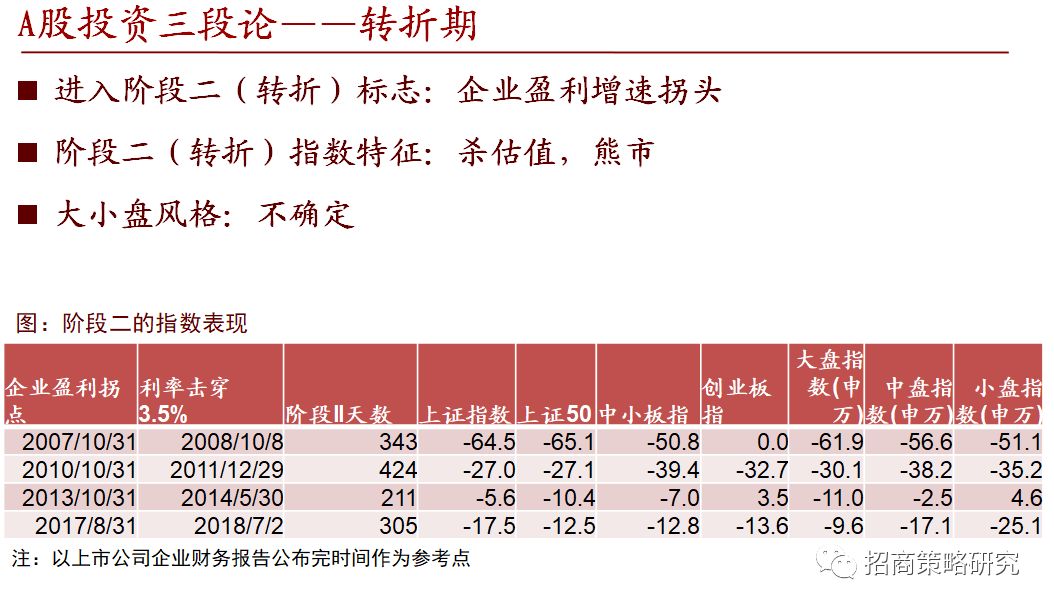 A股投资三段论——转折期

■ 进入阶段二（转折）标志：企业盈利增速拐头

■ 阶段二（转折）指数特征：杀估值，熊市

■ 大小盘风格：不确定

图：阶段二的指数表现

| 企业盈利拐点 | 利率击穿3.5% | 阶段II天数 | 上证指数 | 上证50 | 中小板指 | 创业板指 | 大盘指数(申万) | 中盘指数(申万) | 小盘指数(申万) |
|---|---|---|---|---|---|---|---|---|---|
| 2007/10/31 | 2008/10/8 | 343 | -64.5 | -65.1 | -50.8 | 0.0 | -61.9 | -56.6 | -51.1 |
| 2010/10/31 | 2011/12/29 | 424 | -27.0 | -27.1 | -39.4 | -32.7 | -30.1 | -38.2 | -35.2 |
| 2013/10/31 | 2014/5/30 | 211 | -5.6 | -10.4 | -7.0 | 3.5 | -11.0 | -2.5 | 4.6 |
| 2017/8/31 | 2018/7/2 | 305 | -17.5 | -12.5 | -12.8 | -13.6 | -9.6 | -17.1 | -25.1 |

注：以上市公司企业财务报告公布完时间作为参考点

招商策略研究